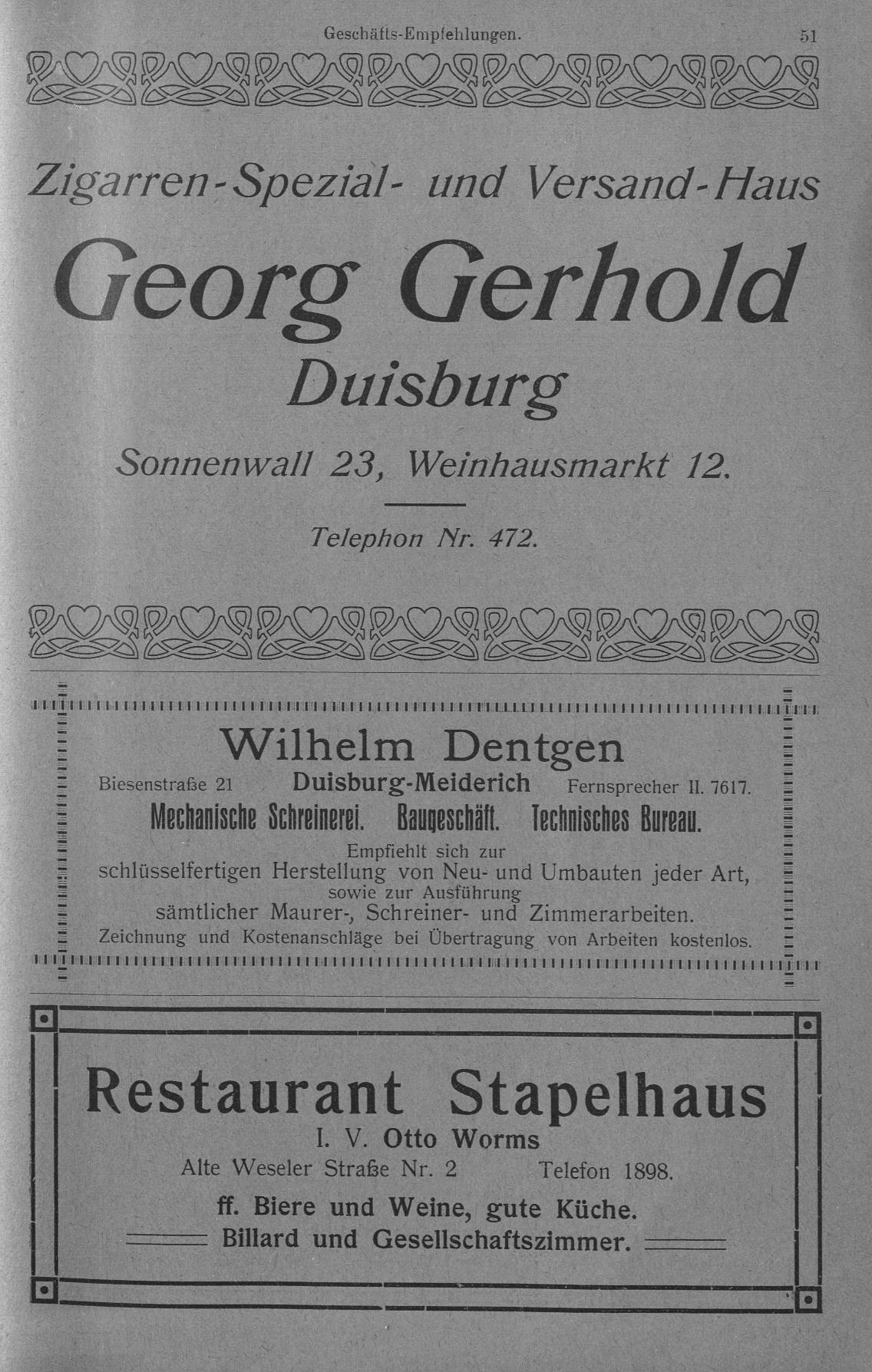 Geschäfts-Empfehlungen. 51

Zigarren-Spezial- und Versand-Haus

Georg Gerhold

Duisburg

Sonnenwall 23, Weinhausmarkt 12.

Telephon Nr. 472.

Wilhelm Dentgen

Biesenstraße 21 Duisburg-Meiderich Fernsprecher II. 7617.

Mechanische Schreinerei. Baugeschäft. Technisches Bureau.

Empfiehlt sich zur
schlüsselfertigen Herstellung von Neu- und Umbauten jeder Art,
sowie zur Ausführung
sämtlicher Maurer-, Schreiner- und Zimmerarbeiten.
Zeichnung und Kostenanschläge bei Übertragung von Arbeiten kostenlos.

Restaurant Stapelhaus

I. V. Otto Worms

Alte Weseler Straße Nr. 2 Telefon 1898.

ff. Biere und Weine, gute Küche.

Billard und Gesellschaftszimmer.